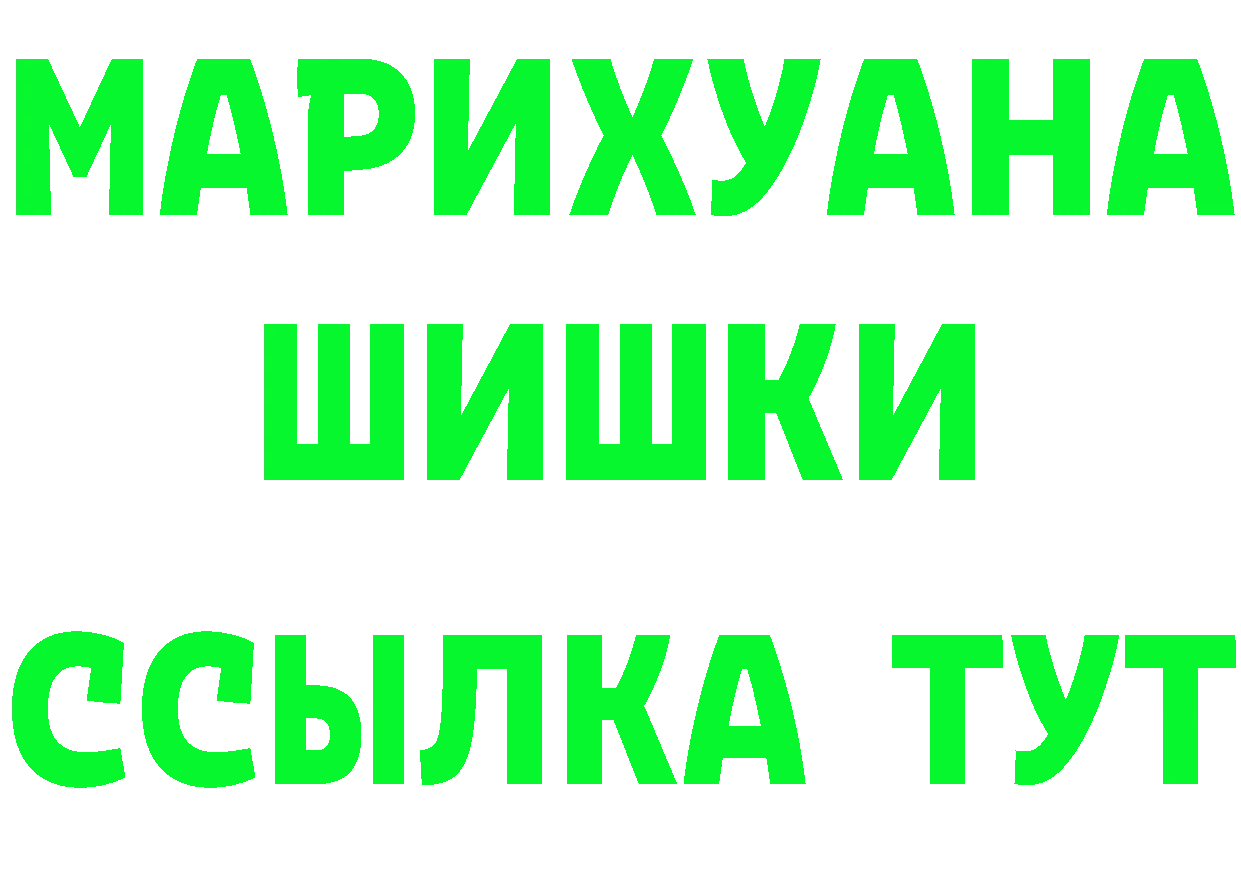 МАРИХУАНА
ШИШКИ
ССЫЛКА ТУТ